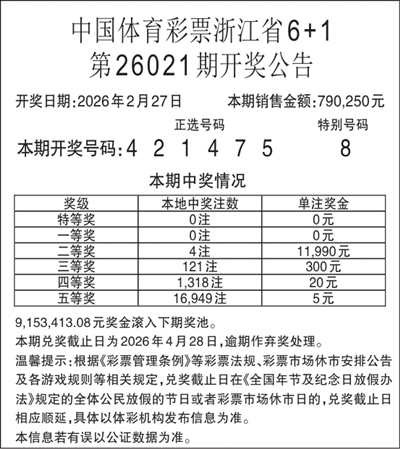 中国体育彩票浙江省6+1
第26021期开奖公告

开奖日期:2026年2月27日　本期销售金额:790,250元

正选号码　特别号码

本期开奖号码:4 2 1 4 7 5　8

本期中奖情况

| 奖级 | 本地中奖注数 | 单注奖金 |
|---|---|---|
| 特等奖 | 0注 | 0元 |
| 一等奖 | 0注 | 0元 |
| 二等奖 | 4注 | 11,990元 |
| 三等奖 | 121注 | 300元 |
| 四等奖 | 1,318注 | 20元 |
| 五等奖 | 16,949注 | 5元 |

9,153,413.08元奖金滚入下期奖池。

本期兑奖截止日为2026年4月28日,逾期作弃奖处理。

温馨提示:根据《彩票管理条例》等彩票法规、彩票市场休市安排公告及各游戏规则等相关规定,兑奖截止日在《全国年节及纪念日放假办法》规定的全体公民放假的节日或者彩票市场休市日的,兑奖截止日相应顺延,具体以体彩机构发布信息为准。

本信息若有误以公证数据为准。